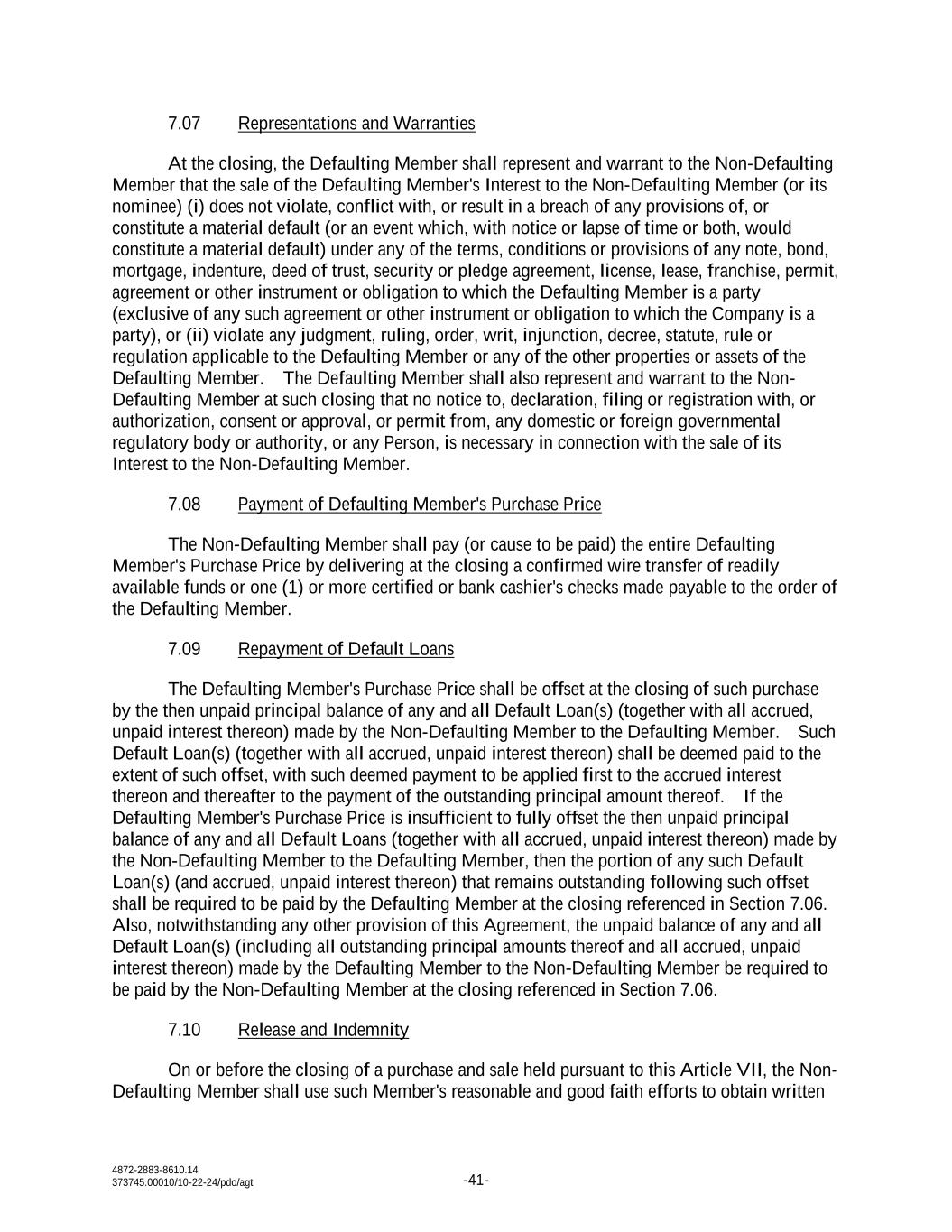 7.07 Representations and Warranties

At the closing, the Defaulting Member shall represent and warrant to the Non-Defaulting Member that the sale of the Defaulting Member's Interest to the Non-Defaulting Member (or its nominee) (i) does not violate, conflict with, or result in a breach of any provisions of, or constitute a material default (or an event which, with notice or lapse of time or both, would constitute a material default) under any of the terms, conditions or provisions of any note, bond, mortgage, indenture, deed of trust, security or pledge agreement, license, lease, franchise, permit, agreement or other instrument or obligation to which the Defaulting Member is a party (exclusive of any such agreement or other instrument or obligation to which the Company is a party), or (ii) violate any judgment, ruling, order, writ, injunction, decree, statute, rule or regulation applicable to the Defaulting Member or any of the other properties or assets of the Defaulting Member. The Defaulting Member shall also represent and warrant to the Non-Defaulting Member at such closing that no notice to, declaration, filing or registration with, or authorization, consent or approval, or permit from, any domestic or foreign governmental regulatory body or authority, or any Person, is necessary in connection with the sale of its Interest to the Non-Defaulting Member.

7.08 Payment of Defaulting Member's Purchase Price

The Non-Defaulting Member shall pay (or cause to be paid) the entire Defaulting Member's Purchase Price by delivering at the closing a confirmed wire transfer of readily available funds or one (1) or more certified or bank cashier's checks made payable to the order of the Defaulting Member.

7.09 Repayment of Default Loans

The Defaulting Member's Purchase Price shall be offset at the closing of such purchase by the then unpaid principal balance of any and all Default Loan(s) (together with all accrued, unpaid interest thereon) made by the Non-Defaulting Member to the Defaulting Member. Such Default Loan(s) (together with all accrued, unpaid interest thereon) shall be deemed paid to the extent of such offset, with such deemed payment to be applied first to the accrued interest thereon and thereafter to the payment of the outstanding principal amount thereof. If the Defaulting Member's Purchase Price is insufficient to fully offset the then unpaid principal balance of any and all Default Loans (together with all accrued, unpaid interest thereon) made by the Non-Defaulting Member to the Defaulting Member, then the portion of any such Default Loan(s) (and accrued, unpaid interest thereon) that remains outstanding following such offset shall be required to be paid by the Defaulting Member at the closing referenced in Section 7.06. Also, notwithstanding any other provision of this Agreement, the unpaid balance of any and all Default Loan(s) (including all outstanding principal amounts thereof and all accrued, unpaid interest thereon) made by the Defaulting Member to the Non-Defaulting Member be required to be paid by the Non-Defaulting Member at the closing referenced in Section 7.06.

7.10 Release and Indemnity

On or before the closing of a purchase and sale held pursuant to this Article VII, the Non-Defaulting Member shall use such Member's reasonable and good faith efforts to obtain written

4872-2883-8610.14
373745.00010/10-22-24/pdo/agt

-41-